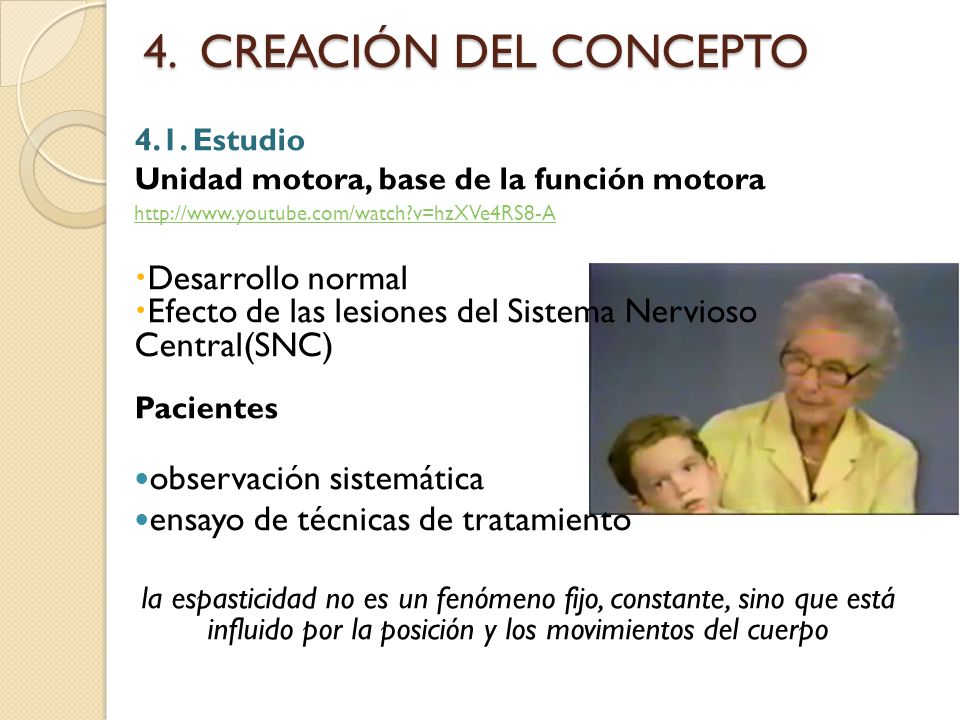 4. CREACIÓN DEL CONCEPTO

4.1. Estudio

Unidad motora, base de la función motora

http://www.youtube.com/watch?v=hzXVe4RS8-A

·Desarrollo normal
·Efecto de las lesiones del Sistema Nervioso Central(SNC)

Pacientes

•observación sistemática
•ensayo de técnicas de tratamiento

la espasticidad no es un fenómeno fijo, constante, sino que está influido por la posición y los movimientos del cuerpo